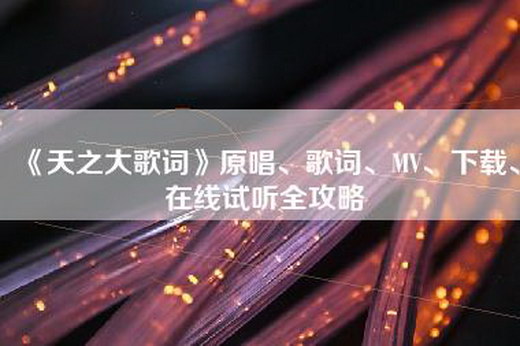 《天之大歌词》原唱、歌词、MV、下载、在线试听全攻略